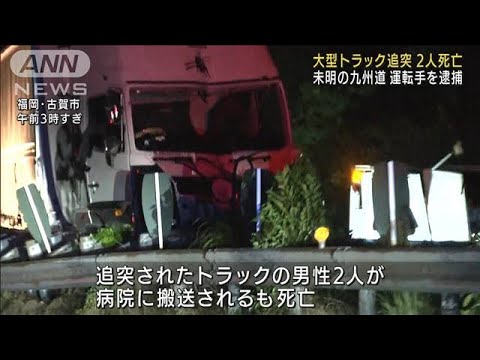 ANN NEWS

福岡・古賀市
午前3時すぎ

大型トラック追突 2人死亡
未明の九州道 運転手を逮捕

追突されたトラックの男性2人が
病院に搬送されるも死亡